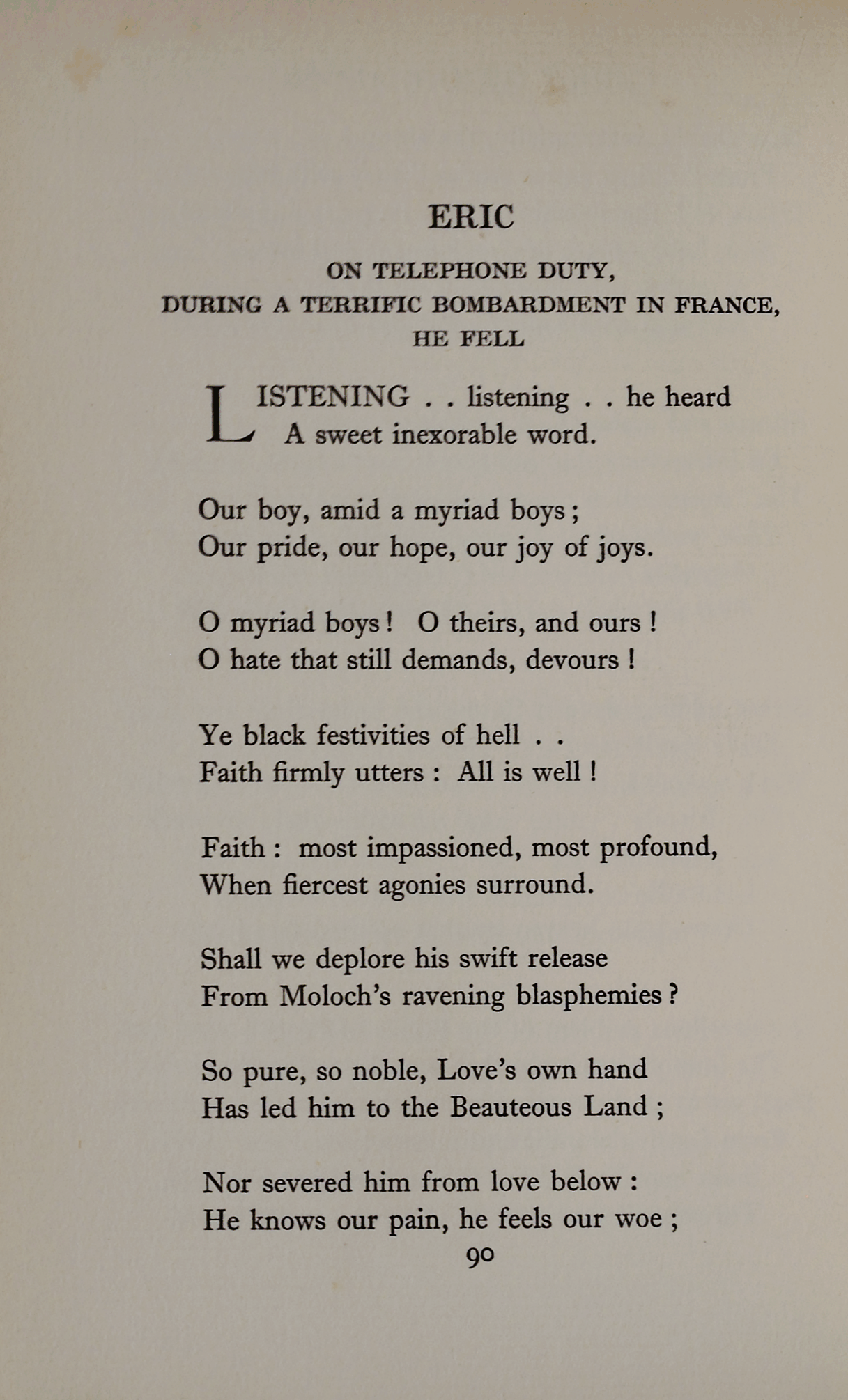 ERIC

ON TELEPHONE DUTY,
DURING A TERRIFIC BOMBARDMENT IN FRANCE,
HE FELL

LISTENING . . listening . . he heard
A sweet inexorable word.

Our boy, amid a myriad boys;
Our pride, our hope, our joy of joys.

O myriad boys! O theirs, and ours!
O hate that still demands, devours!

Ye black festivities of hell . .
Faith firmly utters: All is well!

Faith: most impassioned, most profound,
When fiercest agonies surround.

Shall we deplore his swift release
From Moloch's ravening blasphemies?

So pure, so noble, Love's own hand
Has led him to the Beauteous Land;

Nor severed him from love below:
He knows our pain, he feels our woe;

90